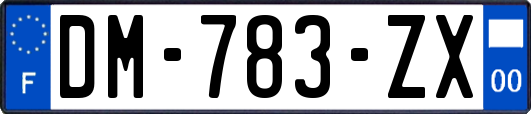 F

DM-783-ZX

00